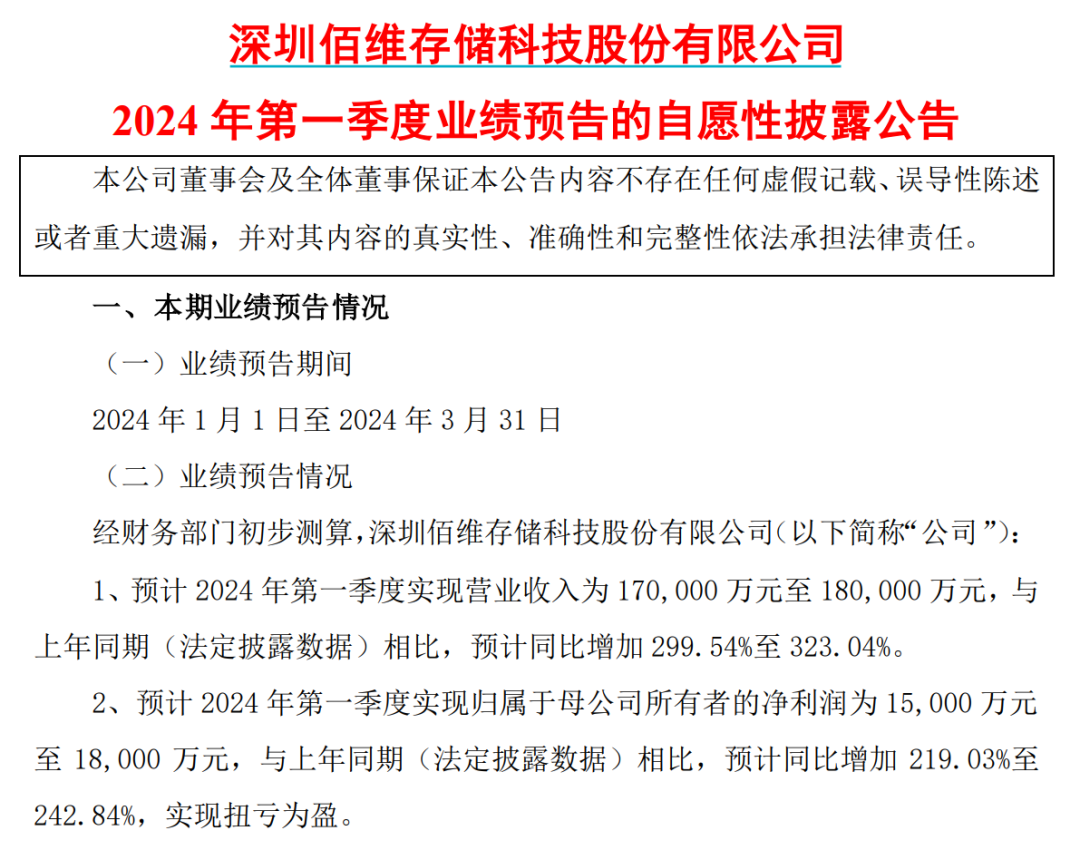 深圳佰维存储科技股份有限公司

2024年第一季度业绩预告的自愿性披露公告

本公司董事会及全体董事保证本公告内容不存在任何虚假记载、误导性陈述或者重大遗漏，并对其内容的真实性、准确性和完整性依法承担法律责任。

一、本期业绩预告情况

（一）业绩预告期间

2024年1月1日至2024年3月31日

（二）业绩预告情况

经财务部门初步测算，深圳佰维存储科技股份有限公司（以下简称“公司”）：

1、预计2024年第一季度实现营业收入为170,000万元至180,000万元，与上年同期（法定披露数据）相比，预计同比增加299.54%至323.04%。

2、预计2024年第一季度实现归属于母公司所有者的净利润为15,000万元至18,000万元，与上年同期（法定披露数据）相比，预计同比增加219.03%至242.84%，实现扭亏为盈。